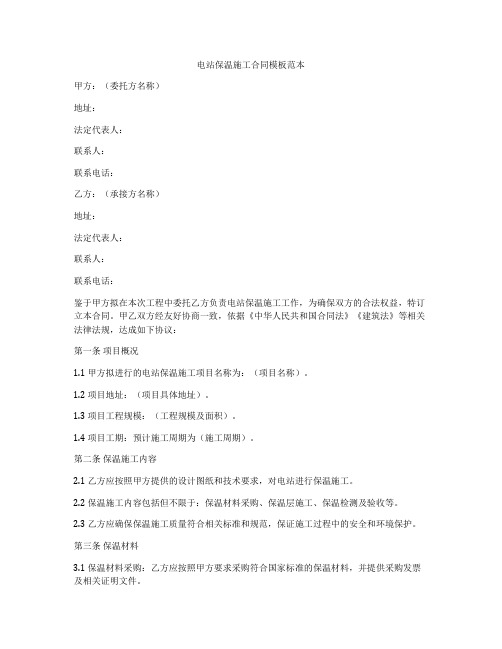 电站保温施工合同模板范本

甲方：（委托方名称）

地址：

法定代表人：

联系人：

联系电话：

乙方：（承接方名称）

地址：

法定代表人：

联系人：

联系电话：

鉴于甲方拟在本次工程中委托乙方负责电站保温施工工作，为确保双方的合法权益，特订立本合同。甲乙双方经友好协商一致，依据《中华人民共和国合同法》《建筑法》等相关法律法规，达成如下协议：

第一条 项目概况

1.1 甲方拟进行的电站保温施工项目名称为：（项目名称）。

1.2 项目地址：（项目具体地址）。

1.3 项目工程规模：（工程规模及面积）。

1.4 项目工期：预计施工周期为（施工周期）。

第二条 保温施工内容

2.1 乙方应按照甲方提供的设计图纸和技术要求，对电站进行保温施工。

2.2 保温施工内容包括但不限于：保温材料采购、保温层施工、保温检测及验收等。

2.3 乙方应确保保温施工质量符合相关标准和规范，保证施工过程中的安全和环境保护。

第三条 保温材料

3.1 保温材料采购：乙方应按照甲方要求采购符合国家标准的保温材料，并提供采购发票及相关证明文件。